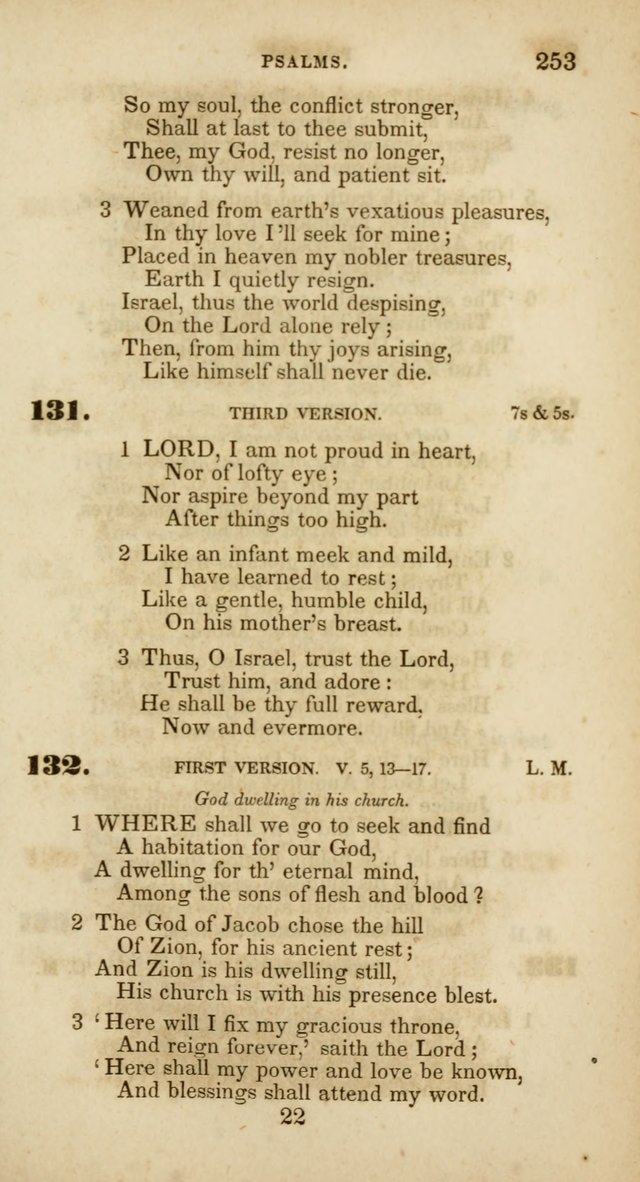 PSALMS. 253

So my soul, the conflict stronger,
Shall at last to thee submit,
Thee, my God, resist no longer,
Own thy will, and patient sit.

3 Weaned from earth's vexatious pleasures,
In thy love I'll seek for mine;
Placed in heaven my nobler treasures,
Earth I quietly resign.
Israel, thus the world despising,
On the Lord alone rely;
Then, from him thy joys arising,
Like himself shall never die.

131. THIRD VERSION. 7s & 5s.

1 LORD, I am not proud in heart,
Nor of lofty eye;
Nor aspire beyond my part
After things too high.

2 Like an infant meek and mild,
I have learned to rest;
Like a gentle, humble child,
On his mother's breast.

3 Thus, O Israel, trust the Lord,
Trust him, and adore:
He shall be thy full reward,
Now and evermore.

132. FIRST VERSION. V. 5, 13—17. L. M.

God dwelling in his church.

1 WHERE shall we go to seek and find
A habitation for our God,
A dwelling for th' eternal mind,
Among the sons of flesh and blood?

2 The God of Jacob chose the hill
Of Zion, for his ancient rest;
And Zion is his dwelling still,
His church is with his presence blest.

3 'Here will I fix my gracious throne,
And reign forever,' saith the Lord;
'Here shall my power and love be known,
And blessings shall attend my word.

22